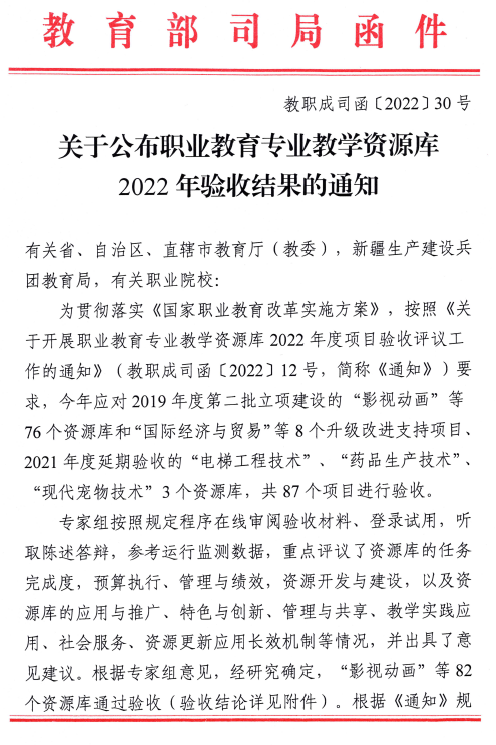 教育部司局函件

教职成司函〔2022〕30号

关于公布职业教育专业教学资源库
2022年验收结果的通知

有关省、自治区、直辖市教育厅（教委），新疆生产建设兵团教育局，有关职业院校：

为贯彻落实《国家职业教育改革实施方案》，按照《关于开展职业教育专业教学资源库2022年度项目验收评议工作的通知》（教职成司函〔2022〕12号，简称《通知》）要求，今年应对2019年度第二批立项建设的“影视动画”等76个资源库和“国际经济与贸易”等8个升级改进支持项目、2021年度延期验收的“电梯工程技术”、“药品生产技术”、“现代宠物技术”3个资源库，共87个项目进行验收。

专家组按照规定程序在线审阅验收材料、登录试用，听取陈述答辩，参考运行监测数据，重点评议了资源库的任务完成度，预算执行、管理与绩效，资源开发与建设，以及资源库的应用与推广、特色与创新、管理与共享、教学实践应用、社会服务、资源更新应用长效机制等情况，并出具了意见建议。根据专家组意见，经研究确定，“影视动画”等82个资源库通过验收（验收结论详见附件）。根据《通知》规